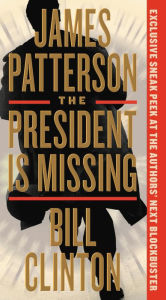 JAMES PATTERSON

THE

PRESIDENT IS MISSING

BILL CLINTON

EXCLUSIVE SNEAK PEEK AT THE AUTHORS' NEXT BLOCKBUSTER